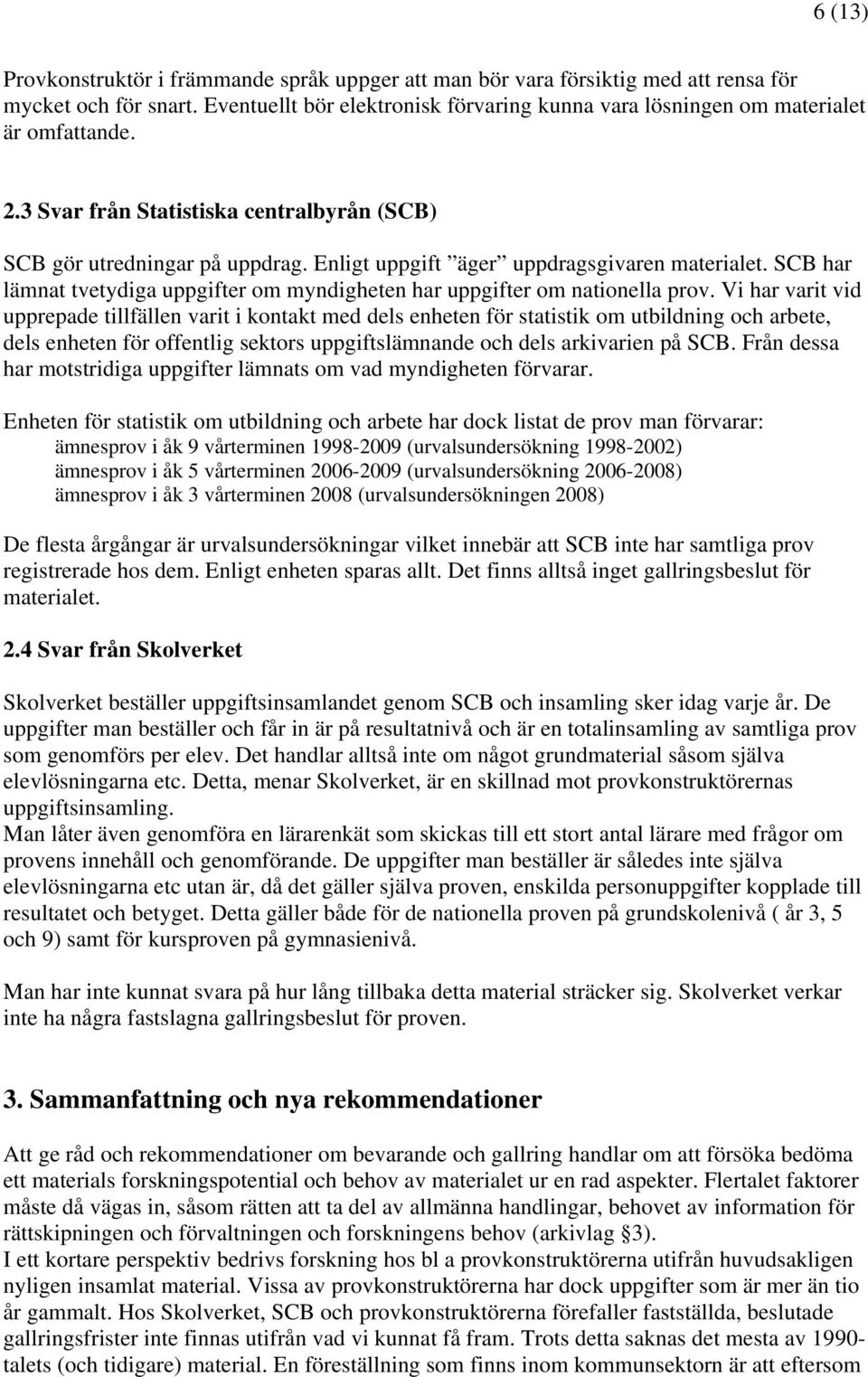 6 (13)

Provkonstruktör i främmande språk uppger att man bör vara försiktig med att rensa för mycket och för snart. Eventuellt bör elektronisk förvaring kunna vara lösningen om materialet är omfattande.

2.3 Svar från Statistiska centralbyrån (SCB)

SCB gör utredningar på uppdrag. Enligt uppgift ”äger” uppdragsgivaren materialet. SCB har lämnat tvetydiga uppgifter om myndigheten har uppgifter om nationella prov. Vi har varit vid upprepade tillfällen varit i kontakt med dels enheten för statistik om utbildning och arbete, dels enheten för offentlig sektors uppgiftslämnande och dels arkivarien på SCB. Från dessa har motstridiga uppgifter lämnats om vad myndigheten förvarar.

Enheten för statistik om utbildning och arbete har dock listat de prov man förvarar:
ämnesprov i åk 9 vårterminen 1998-2009 (urvalsundersökning 1998-2002)
ämnesprov i åk 5 vårterminen 2006-2009 (urvalsundersökning 2006-2008)
ämnesprov i åk 3 vårterminen 2008 (urvalsundersökningen 2008)

De flesta årgångar är urvalsundersökningar vilket innebär att SCB inte har samtliga prov registrerade hos dem. Enligt enheten sparas allt. Det finns alltså inget gallringsbeslut för materialet.

2.4 Svar från Skolverket

Skolverket beställer uppgiftsinsamlandet genom SCB och insamling sker idag varje år. De uppgifter man beställer och får in är på resultatnivå och är en totalinsamling av samtliga prov som genomförs per elev. Det handlar alltså inte om något grundmaterial såsom själva elevlösningarna etc. Detta, menar Skolverket, är en skillnad mot provkonstruktörernas uppgiftsinsamling.
Man låter även genomföra en lärarenkät som skickas till ett stort antal lärare med frågor om provens innehåll och genomförande. De uppgifter man beställer är således inte själva elevlösningarna etc utan är, då det gäller själva proven, enskilda personuppgifter kopplade till resultatet och betyget. Detta gäller både för de nationella proven på grundskolenivå ( år 3, 5 och 9) samt för kursproven på gymnasienivå.

Man har inte kunnat svara på hur lång tillbaka detta material sträcker sig. Skolverket verkar inte ha några fastslagna gallringsbeslut för proven.

3. Sammanfattning och nya rekommendationer

Att ge råd och rekommendationer om bevarande och gallring handlar om att försöka bedöma ett materials forskningspotential och behov av materialet ur en rad aspekter. Flertalet faktorer måste då vägas in, såsom rätten att ta del av allmänna handlingar, behovet av information för rättskipningen och förvaltningen och forskningens behov (arkivlag §3).
I ett kortare perspektiv bedrivs forskning hos bl a provkonstruktörerna utifrån huvudsakligen nyligen insamlat material. Vissa av provkonstruktörerna har dock uppgifter som är mer än tio år gammalt. Hos Skolverket, SCB och provkonstruktörerna förefaller fastställda, beslutade gallringsfrister inte finnas utifrån vad vi kunnat få fram. Trots detta saknas det mesta av 1990-talets (och tidigare) material. En föreställning som finns inom kommunsektorn är att eftersom